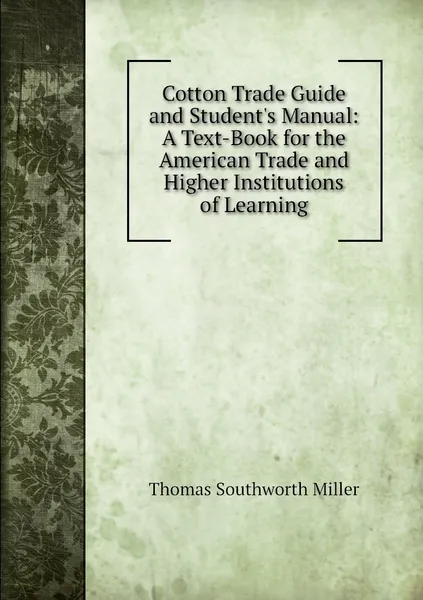 Cotton Trade Guide and Student's Manual: A Text-Book for the American Trade and Higher Institutions of Learning

Thomas Southworth Miller